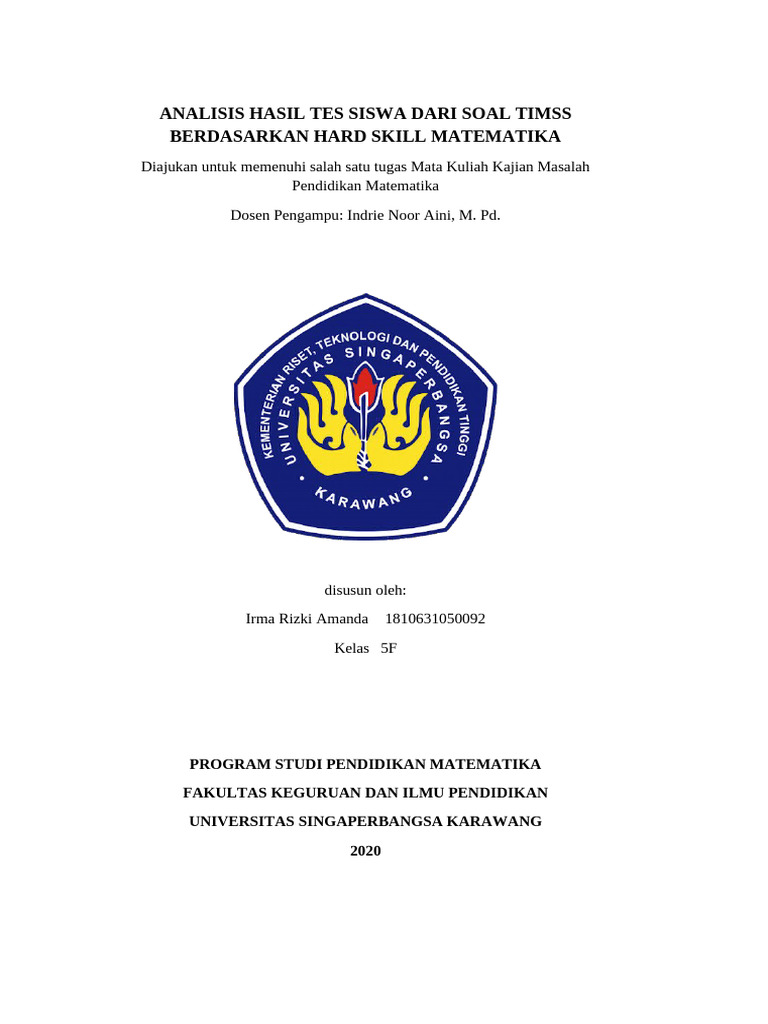 ANALISIS HASIL TES SISWA DARI SOAL TIMSS BERDASARKAN HARD SKILL MATEMATIKA

Diajukan untuk memenuhi salah satu tugas Mata Kuliah Kajian Masalah Pendidikan Matematika

Dosen Pengampu: Indrie Noor Aini, M. Pd.

KEMENTERIAN RISET, TEKNOLOGI DAN PENDIDIKAN TINGGI

UNIVERSITAS SINGAPERBANGSA

KARAWANG

disusun oleh:

Irma Rizki Amanda 1810631050092

Kelas 5F

PROGRAM STUDI PENDIDIKAN MATEMATIKA

FAKULTAS KEGURUAN DAN ILMU PENDIDIKAN

UNIVERSITAS SINGAPERBANGSA KARAWANG

2020